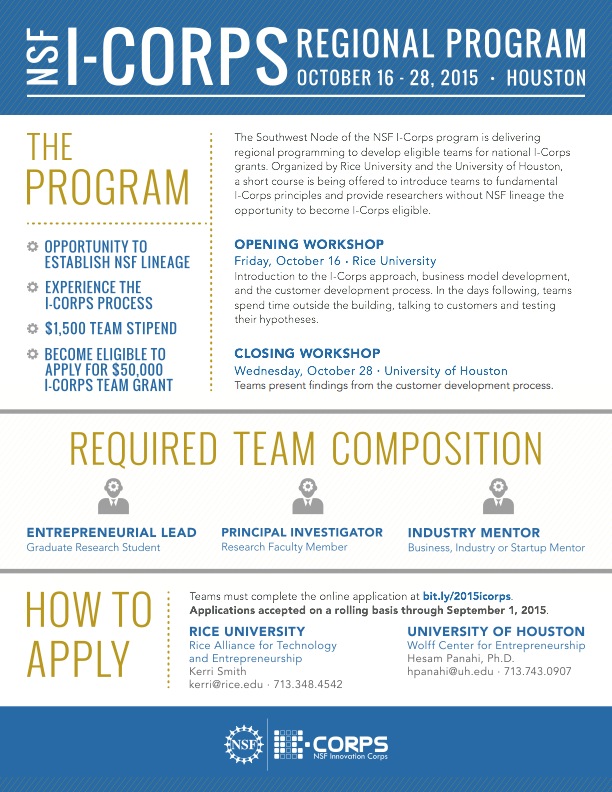 NSF I-CORPS REGIONAL PROGRAM
OCTOBER 16 - 28, 2015 · HOUSTON

THE PROGRAM

OPPORTUNITY TO ESTABLISH NSF LINEAGE

EXPERIENCE THE I-CORPS PROCESS

$1,500 TEAM STIPEND

BECOME ELIGIBLE TO APPLY FOR $50,000 I-CORPS TEAM GRANT

The Southwest Node of the NSF I-Corps program is delivering regional programming to develop eligible teams for national I-Corps grants. Organized by Rice University and the University of Houston, a short course is being offered to introduce teams to fundamental I-Corps principles and provide researchers without NSF lineage the opportunity to become I-Corps eligible.

OPENING WORKSHOP
Friday, October 16 · Rice University
Introduction to the I-Corps approach, business model development, and the customer development process. In the days following, teams spend time outside the building, talking to customers and testing their hypotheses.

CLOSING WORKSHOP
Wednesday, October 28 · University of Houston
Teams present findings from the customer development process.

REQUIRED TEAM COMPOSITION

ENTREPRENEURIAL LEAD
Graduate Research Student

PRINCIPAL INVESTIGATOR
Research Faculty Member

INDUSTRY MENTOR
Business, Industry or Startup Mentor

HOW TO APPLY

Teams must complete the online application at bit.ly/2015icorps.
Applications accepted on a rolling basis through September 1, 2015.

RICE UNIVERSITY
Rice Alliance for Technology and Entrepreneurship
Kerri Smith
kerri@rice.edu · 713.348.4542

UNIVERSITY OF HOUSTON
Wolff Center for Entrepreneurship
Hesam Panahi, Ph.D.
hpanahi@uh.edu · 713.743.0907

NSF
I-CORPS
NSF Innovation Corps